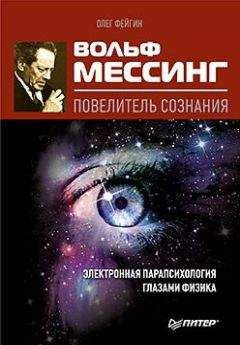 ОЛЕГ ФЕЙГИН

ВОЛЬФ МЕССИНГ

ПОВЕЛИТЕЛЬ СОЗНАНИЯ

ЭЛЕКТРОННАЯ ПАРАПСИХОЛОГИЯ ГЛАЗАМИ ФИЗИКА

ПИТЕР